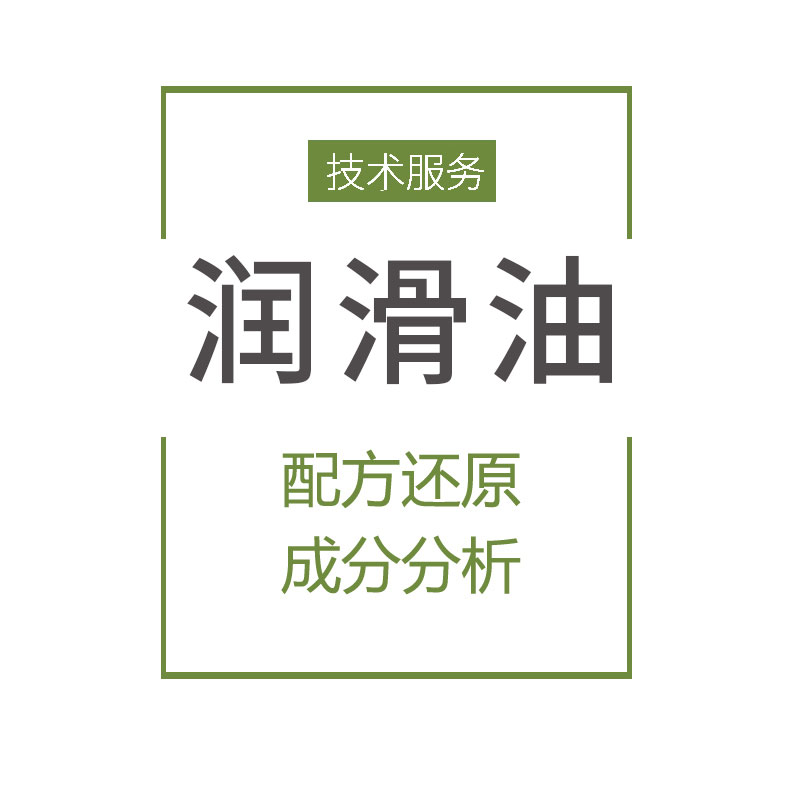 技术服务

润滑油

配方还原
成分分析